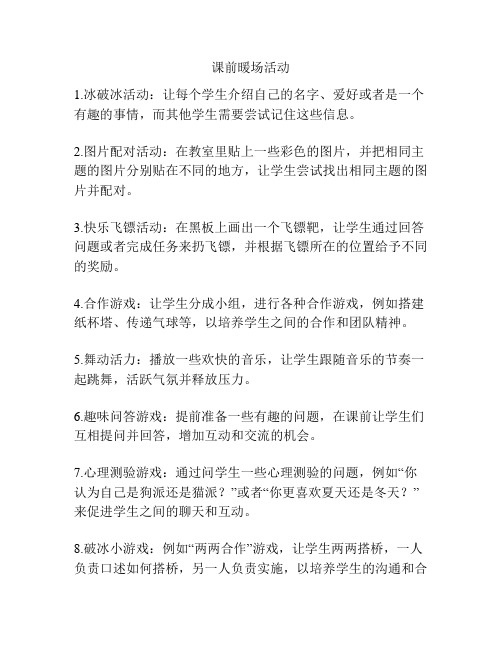 课前暖场活动

1.冰破冰活动：让每个学生介绍自己的名字、爱好或者是一个有趣的事情，而其他学生需要尝试记住这些信息。

2.图片配对活动：在教室里贴上一些彩色的图片，并把相同主题的图片分别贴在不同的地方，让学生尝试找出相同主题的图片并配对。

3.快乐飞镖活动：在黑板上画出一个飞镖靶，让学生通过回答问题或者完成任务来扔飞镖，并根据飞镖所在的位置给予不同的奖励。

4.合作游戏：让学生分成小组，进行各种合作游戏，例如搭建纸杯塔、传递气球等，以培养学生之间的合作和团队精神。

5.舞动活力：播放一些欢快的音乐，让学生跟随音乐的节奏一起跳舞，活跃气氛并释放压力。

6.趣味问答游戏：提前准备一些有趣的问题，在课前让学生们互相提问并回答，增加互动和交流的机会。

7.心理测验游戏：通过问学生一些心理测验的问题，例如“你认为自己是狗派还是猫派？”或者“你更喜欢夏天还是冬天？”来促进学生之间的聊天和互动。

8.破冰小游戏：例如“两两合作”游戏，让学生两两搭桥，一人负责口述如何搭桥，另一人负责实施，以培养学生的沟通和合